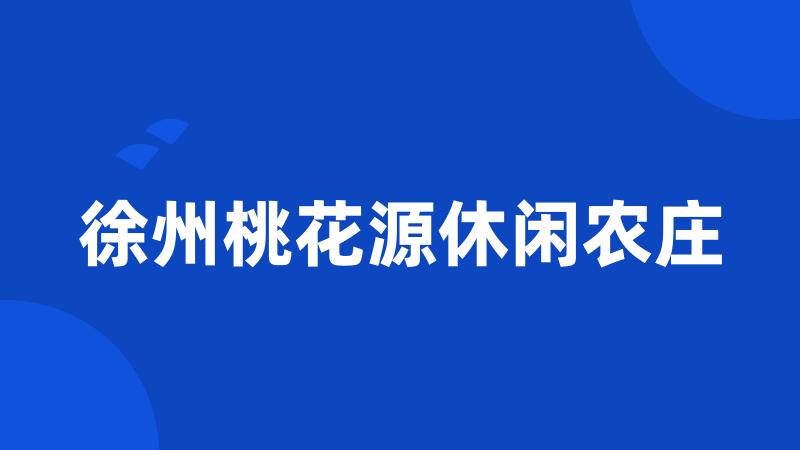 徐州桃花源休闲农庄